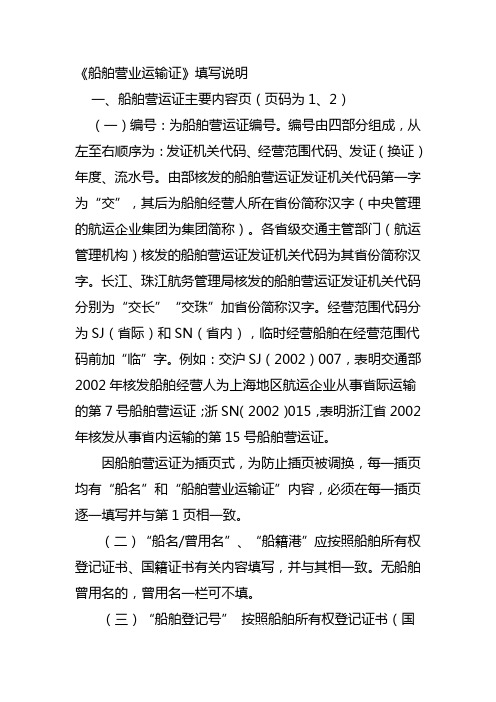 《船舶营业运输证》填写说明

一、船舶营运证主要内容页（页码为 1、2）

（一）编号：为船舶营运证编号。编号由四部分组成，从左至右顺序为：发证机关代码、经营范围代码、发证（换证）年度、流水号。由部核发的船舶营运证发证机关代码第一字为“交”，其后为船舶经营人所在省份简称汉字（中央管理的航运企业集团为集团简称）。各省级交通主管部门（航运管理机构）核发的船舶营运证发证机关代码为其省份简称汉字。长江、珠江航务管理局核发的船舶营运证发证机关代码分别为“交长”“交珠”加省份简称汉字。经营范围代码分为 SJ（省际）和 SN（省内），临时经营船舶在经营范围代码前加“临”字。例如：交沪 SJ（2002）007，表明交通部 2002 年核发船舶经营人为上海地区航运企业从事省际运输的第 7 号船舶营运证；浙 SN（2002）015，表明浙江省 2002 年核发从事省内运输的第 15 号船舶营运证。

因船舶营运证为插页式，为防止插页被调换，每一插页均有“船名”和“船舶营业运输证”内容，必须在每一插页逐一填写并与第 1 页相一致。

（二）“船名/曾用名”、“船籍港”应按照船舶所有权登记证书、国籍证书有关内容填写，并与其相一致。无船舶曾用名的，曾用名一栏可不填。

（三）“船舶登记号” 按照船舶所有权登记证书（国